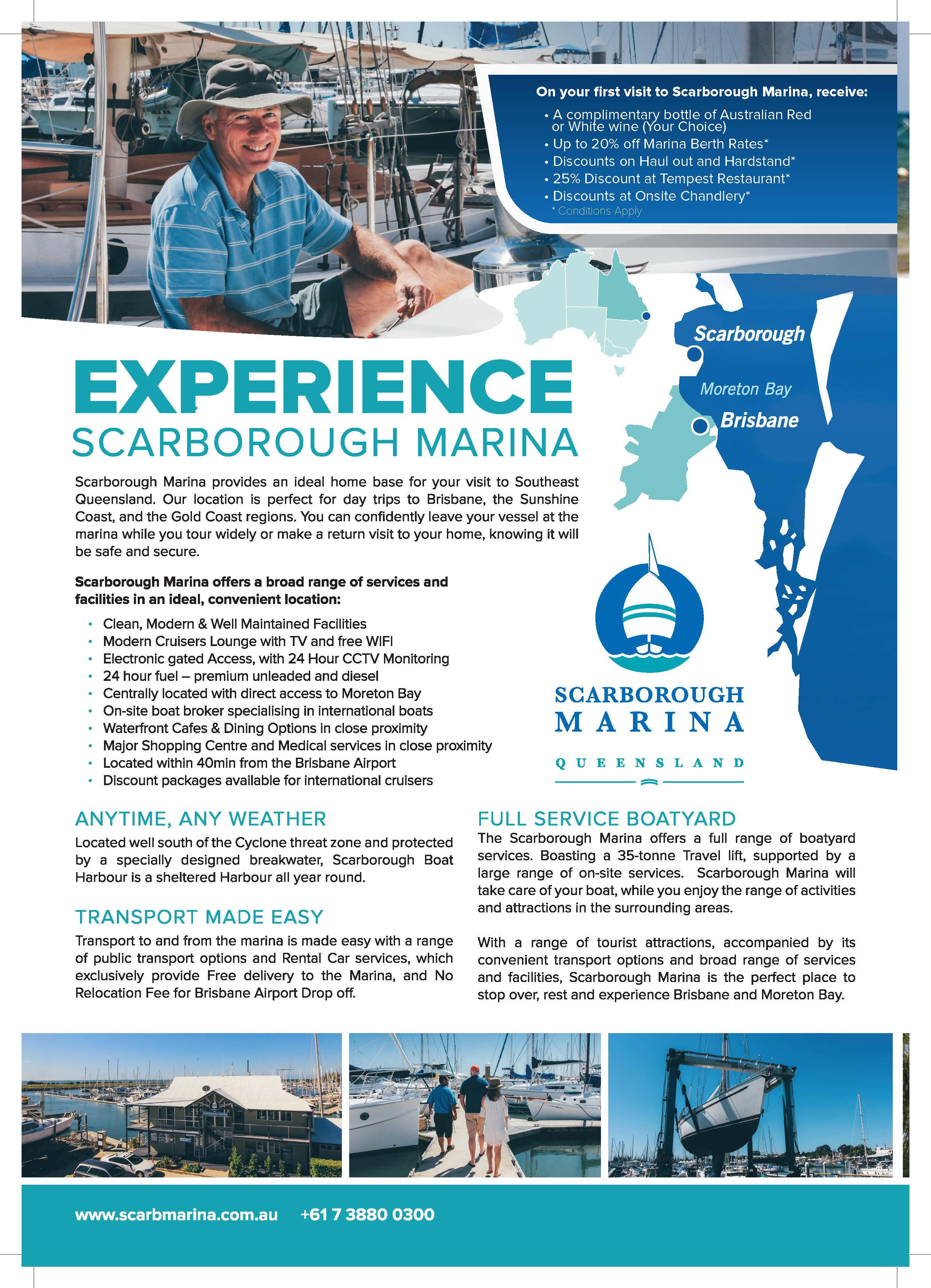 On your first visit to Scarborough Marina, receive:

• A complimentary bottle of Australian Red or White wine (Your Choice)
• Up to 20% off Marina Berth Rates*
• Discounts on Haul out and Hardstand*
• 25% Discount at Tempest Restaurant*
• Discounts at Onsite Chandlery*
* Conditions Apply

Scarborough

Moreton Bay

Brisbane

EXPERIENCE
SCARBOROUGH MARINA

Scarborough Marina provides an ideal home base for your visit to Southeast Queensland. Our location is perfect for day trips to Brisbane, the Sunshine Coast, and the Gold Coast regions. You can confidently leave your vessel at the marina while you tour widely or make a return visit to your home, knowing it will be safe and secure.

Scarborough Marina offers a broad range of services and facilities in an ideal, convenient location:

• Clean, Modern & Well Maintained Facilities
• Modern Cruisers Lounge with TV and free WIFI
• Electronic gated Access, with 24 Hour CCTV Monitoring
• 24 hour fuel – premium unleaded and diesel
• Centrally located with direct access to Moreton Bay
• On-site boat broker specialising in international boats
• Waterfront Cafes & Dining Options in close proximity
• Major Shopping Centre and Medical services in close proximity
• Located within 40min from the Brisbane Airport
• Discount packages available for international cruisers

SCARBOROUGH
MARINA
QUEENSLAND

ANYTIME, ANY WEATHER
Located well south of the Cyclone threat zone and protected by a specially designed breakwater, Scarborough Boat Harbour is a sheltered Harbour all year round.

TRANSPORT MADE EASY
Transport to and from the marina is made easy with a range of public transport options and Rental Car services, which exclusively provide Free delivery to the Marina, and No Relocation Fee for Brisbane Airport Drop off.

FULL SERVICE BOATYARD
The Scarborough Marina offers a full range of boatyard services. Boasting a 35-tonne Travel lift, supported by a large range of on-site services. Scarborough Marina will take care of your boat, while you enjoy the range of activities and attractions in the surrounding areas.

With a range of tourist attractions, accompanied by its convenient transport options and broad range of services and facilities, Scarborough Marina is the perfect place to stop over, rest and experience Brisbane and Moreton Bay.

www.scarbmarina.com.au +61 7 3880 0300